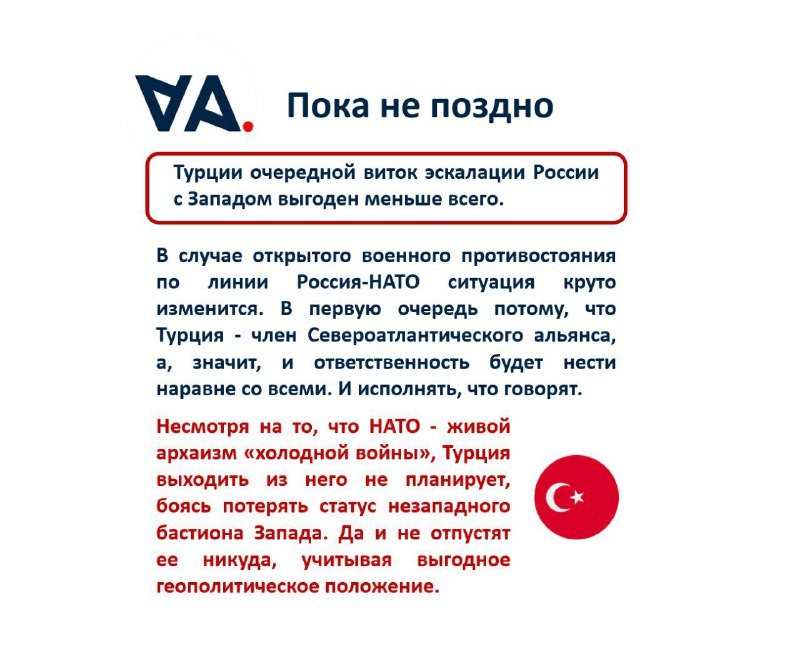 VA.

Пока не поздно

Турции очередной виток эскалации России с Западом выгоден меньше всего.

В случае открытого военного противостояния по линии Россия-НАТО ситуация круто изменится. В первую очередь потому, что Турция - член Североатлантического альянса, а, значит, и ответственность будет нести наравне со всеми. И исполнять, что говорят.

Несмотря на то, что НАТО - живой архаизм «холодной войны», Турция выходить из него не планирует, боясь потерять статус незападного бастиона Запада. Да и не отпустят ее никуда, учитывая выгодное геополитическое положение.